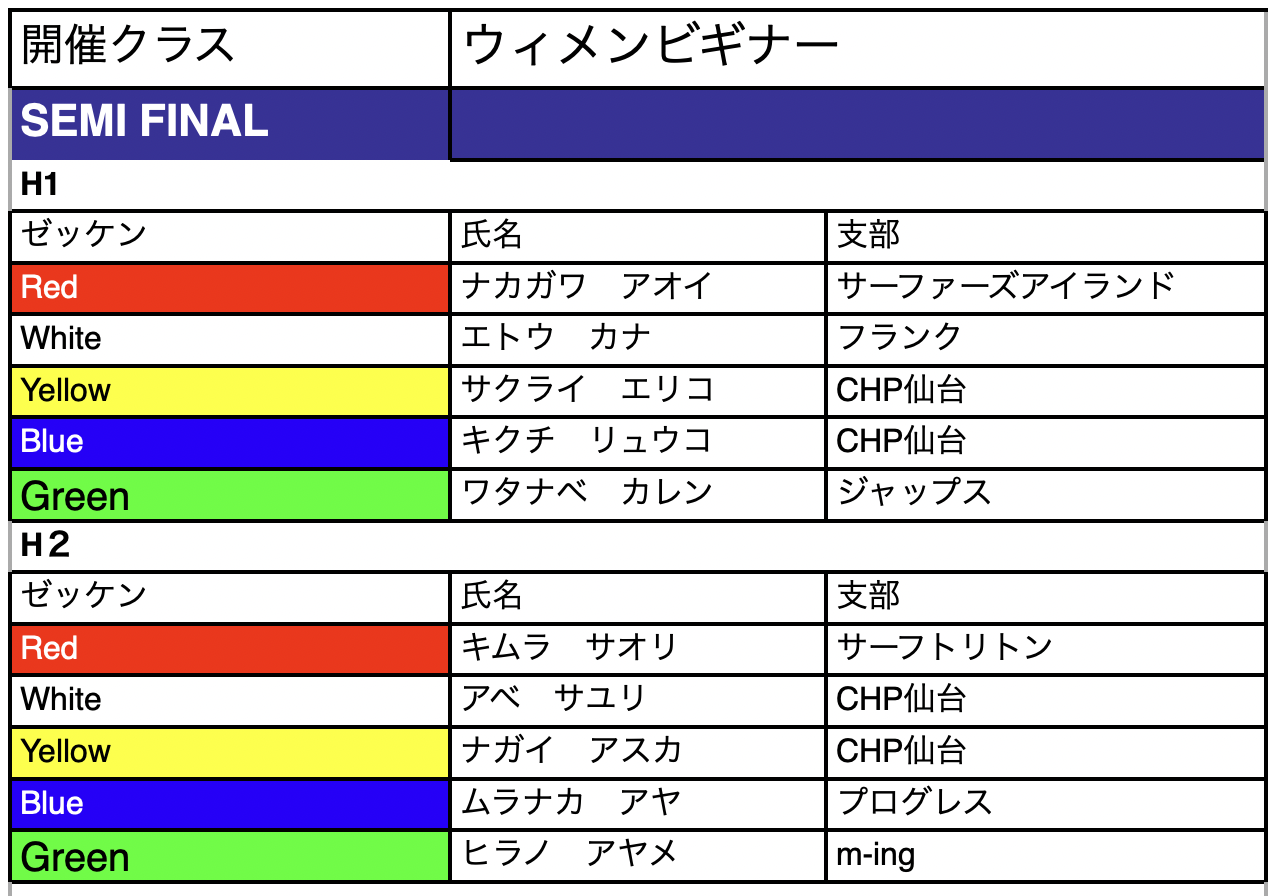 | 開催クラス | ウィメンビギナー |
|---|---|
| SEMI FINAL | |

H1

| ゼッケン | 氏名 | 支部 |
|---|---|---|
| Red | ナカガワ　アオイ | サーファーズアイランド |
| White | エトウ　カナ | フランク |
| Yellow | サクライ　エリコ | CHP仙台 |
| Blue | キクチ　リュウコ | CHP仙台 |
| Green | ワタナベ　カレン | ジャップス |

H2

| ゼッケン | 氏名 | 支部 |
|---|---|---|
| Red | キムラ　サオリ | サーフトリトン |
| White | アベ　サユリ | CHP仙台 |
| Yellow | ナガイ　アスカ | CHP仙台 |
| Blue | ムラナカ　アヤ | プログレス |
| Green | ヒラノ　アヤメ | m-ing |